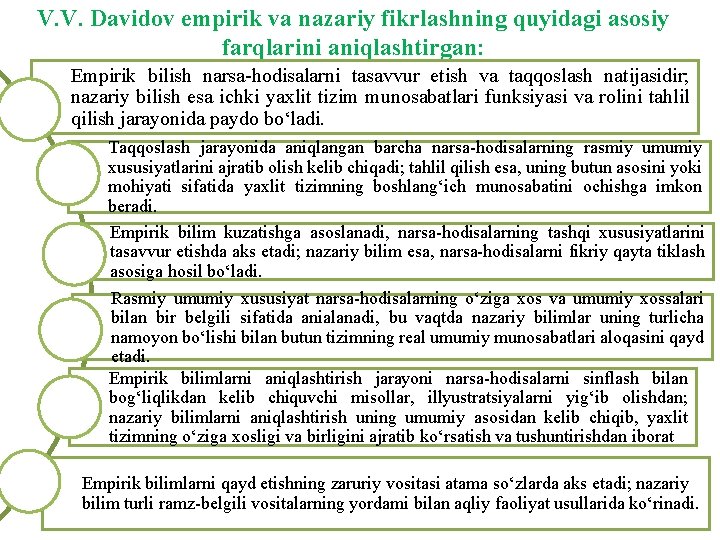 V.V. Davidov empirik va nazariy fikrlashning quyidagi asosiy farqlarini aniqlashtirgan:

Empirik bilish narsa-hodisalarni tasavvur etish va taqqoslash natijasidir; nazariy bilish esa ichki yaxlit tizim munosabatlari funksiyasi va rolini tahlil qilish jarayonida paydo bo‘ladi.

Taqqoslash jarayonida aniqlangan barcha narsa-hodisalarning rasmiy umumiy xususiyatlarini ajratib olish kelib chiqadi; tahlil qilish esa, uning butun asosini yoki mohiyati sifatida yaxlit tizimning boshlang‘ich munosabatini ochishga imkon beradi.

Empirik bilim kuzatishga asoslanadi, narsa-hodisalarning tashqi xususiyatlarini tasavvur etishda aks etadi; nazariy bilim esa, narsa-hodisalarni fikriy qayta tiklash asosiga hosil bo‘ladi.

Rasmiy umumiy xususiyat narsa-hodisalarning o‘ziga xos va umumiy xossalari bilan bir belgili sifatida anialanadi, bu vaqtda nazariy bilimlar uning turlicha namoyon bo‘lishi bilan butun tizimning real umumiy munosabatlari aloqasini qayd etadi.

Empirik bilimlarni aniqlashtirish jarayoni narsa-hodisalarni sinflash bilan bog‘liqlikdan kelib chiquvchi misollar, illyustratsiyalarni yig‘ib olishdan; nazariy bilimlarni aniqlashtirish uning umumiy asosidan kelib chiqib, yaxlit tizimning o‘ziga xosligi va birligini ajratib ko‘rsatish va tushuntirishdan iborat

Empirik bilimlarni qayd etishning zaruriy vositasi atama so‘zlarda aks etadi; nazariy bilim turli ramz-belgili vositalarning yordami bilan aqliy faoliyat usullarida ko‘rinadi.